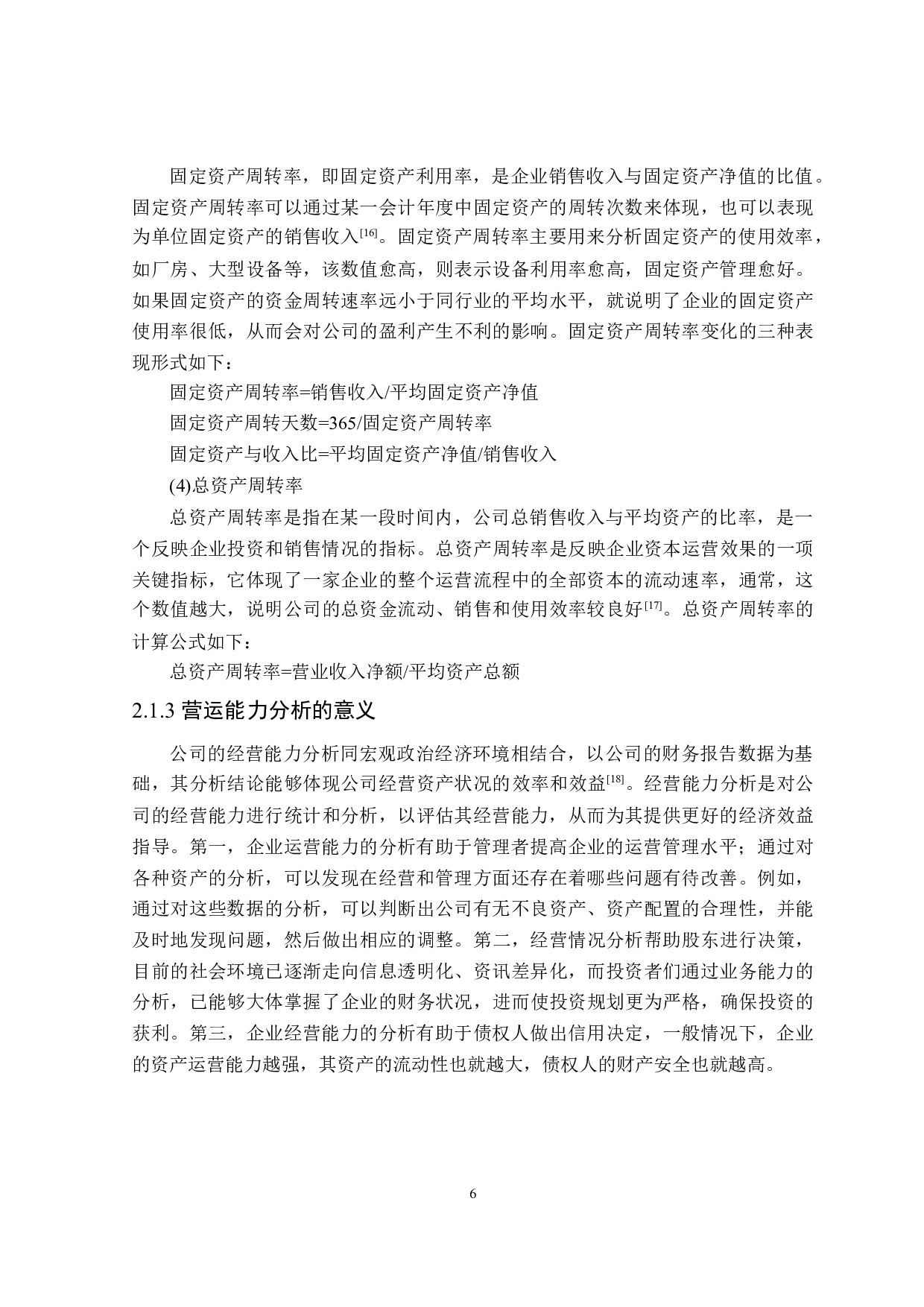 固定资产周转率，即固定资产利用率，是企业销售收入与固定资产净值的比值。固定资产周转率可以通过某一会计年度中固定资产的周转次数来体现，也可以表现为单位固定资产的销售收入$^{[16]}$。固定资产周转率主要用来分析固定资产的使用效率，如厂房、大型设备等，该数值愈高，则表示设备利用率愈高，固定资产管理愈好。如果固定资产的资金周转速率远小于同行业的平均水平，就说明了企业的固定资产使用率很低，从而会对公司的盈利产生不利的影响。固定资产周转率变化的三种表现形式如下：

固定资产周转率=销售收入/平均固定资产净值

固定资产周转天数=365/固定资产周转率

固定资产与收入比=平均固定资产净值/销售收入

(4)总资产周转率

总资产周转率是指在某一段时间内，公司总销售收入与平均资产的比率，是一个反映企业投资和销售情况的指标。总资产周转率是反映企业资本运营效果的一项关键指标，它体现了一家企业的整个运营流程中的全部资本的流动速率，通常，这个数值越大，说明公司的总资金流动、销售和使用效率较良好$^{[17]}$。总资产周转率的计算公式如下：

总资产周转率=营业收入净额/平均资产总额

2.1.3 营运能力分析的意义

公司的经营能力分析同宏观政治经济环境相结合，以公司的财务报告数据为基础，其分析结论能够体现公司经营资产状况的效率和效益$^{[18]}$。经营能力分析是对公司的经营能力进行统计和分析，以评估其经营能力，从而为其提供更好的经济效益指导。第一，企业运营能力的分析有助于管理者提高企业的运营管理水平；通过对各种资产的分析，可以发现在经营和管理方面还存在着哪些问题有待改善。例如，通过对这些数据的分析，可以判断出公司有无不良资产、资产配置的合理性，并能及时地发现问题，然后做出相应的调整。第二，经营情况分析帮助股东进行决策，目前的社会环境已逐渐走向信息透明化、资讯差异化，而投资者们通过业务能力的分析，已能够大体掌握了企业的财务状况，进而使投资规划更为严格，确保投资的获利。第三，企业经营能力的分析有助于债权人做出信用决定，一般情况下，企业的资产运营能力越强，其资产的流动性也就越大，债权人的财产安全也就越高。

6